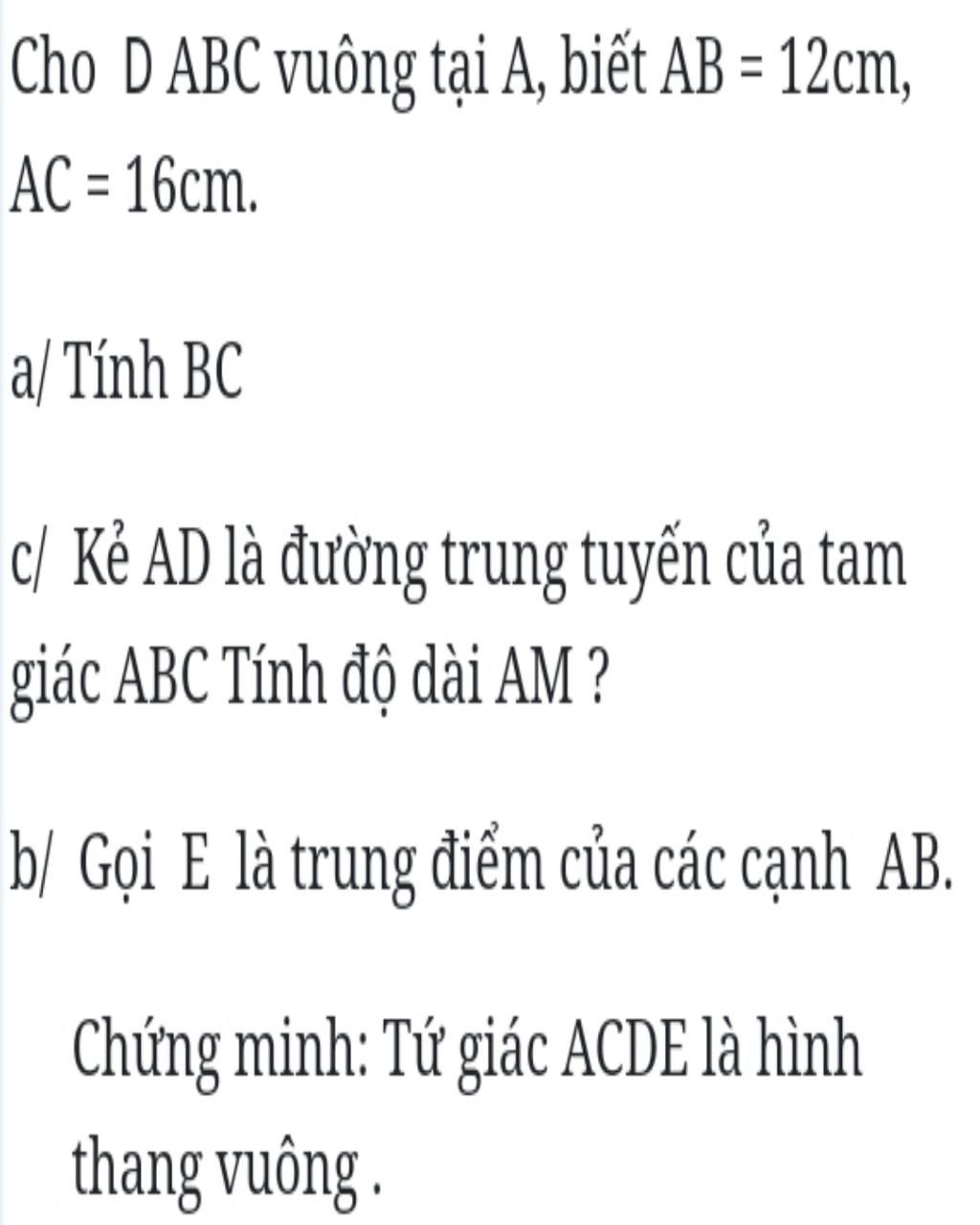 Cho D ABC vuông tại A, biết AB = 12cm, AC = 16cm.

a/ Tính BC

c/ Kẻ AD là đường trung tuyến của tam giác ABC Tính độ dài AM ?

b/ Gọi E là trung điểm của các cạnh AB.

Chứng minh: Tứ giác ACDE là hình thang vuông .